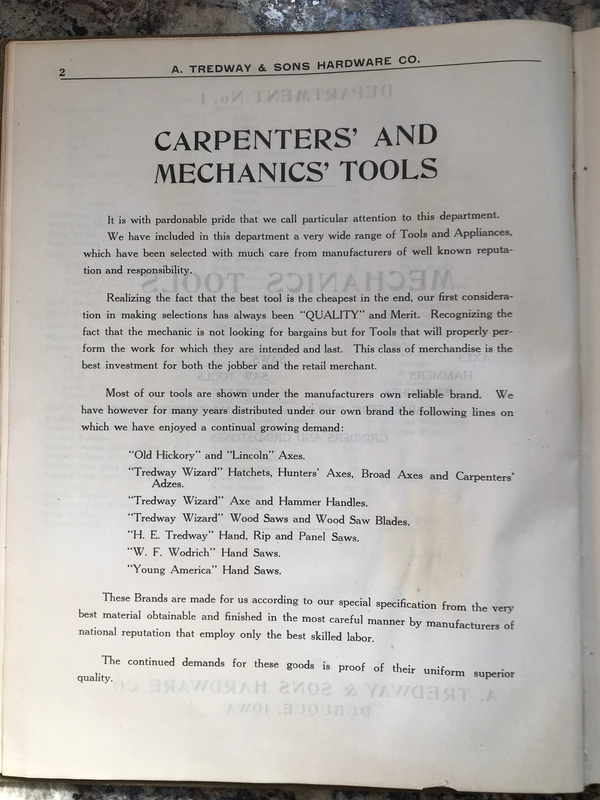 2 A. TREDWAY & SONS HARDWARE CO.

CARPENTERS' AND MECHANICS' TOOLS

It is with pardonable pride that we call particular attention to this department.

We have included in this department a very wide range of Tools and Appliances, which have been selected with much care from manufacturers of well known reputation and responsibility.

Realizing the fact that the best tool is the cheapest in the end, our first consideration in making selections has always been "QUALITY" and Merit. Recognizing the fact that the mechanic is not looking for bargains but for Tools that will properly perform the work for which they are intended and last. This class of merchandise is the best investment for both the jobber and the retail merchant.

Most of our tools are shown under the manufacturers own reliable brand. We have however for many years distributed under our own brand the following lines on which we have enjoyed a continual growing demand:

"Old Hickory" and "Lincoln" Axes.
"Tredway Wizard" Hatchets, Hunters' Axes, Broad Axes and Carpenters' Adzes.
"Tredway Wizard" Axe and Hammer Handles.
"Tredway Wizard" Wood Saws and Wood Saw Blades.
"H. E. Tredway" Hand, Rip and Panel Saws.
"W. F. Wodrich" Hand Saws.
"Young America" Hand Saws.

These Brands are made for us according to our special specification from the very best material obtainable and finished in the most careful manner by manufacturers of national reputation that employ only the best skilled labor.

The continued demands for these goods is proof of their uniform superior quality.